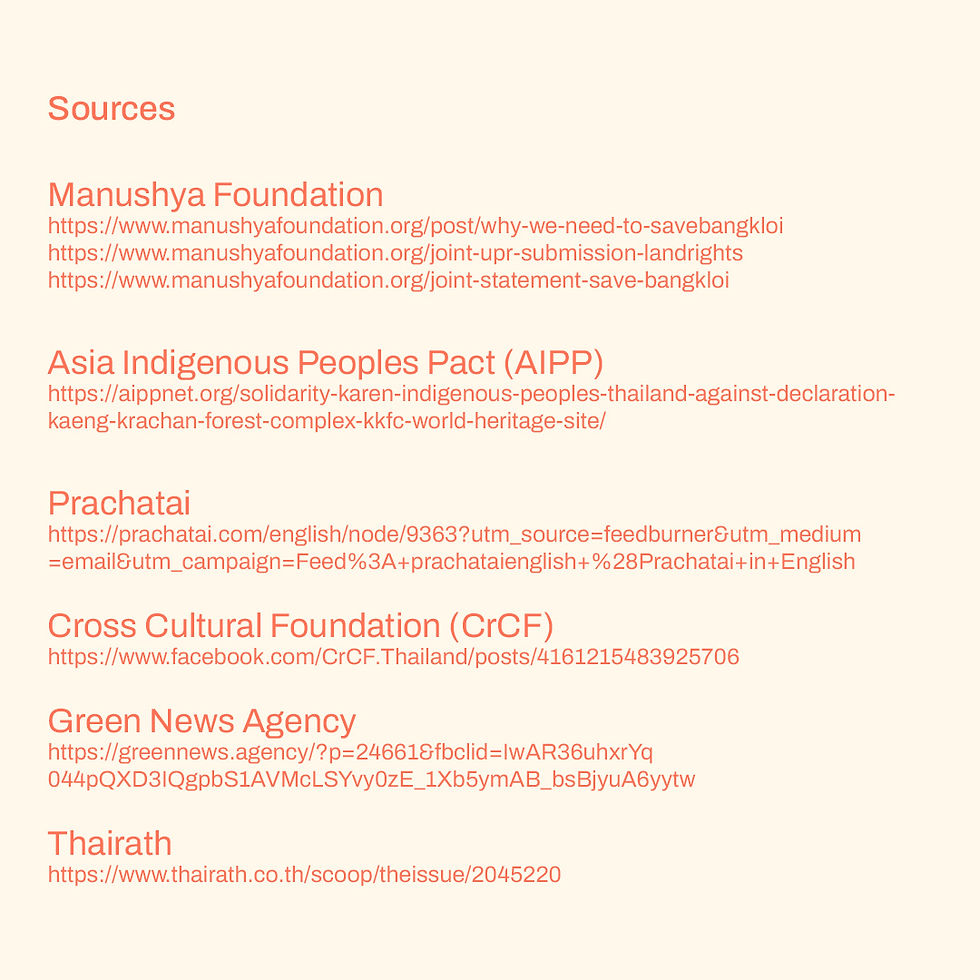 Sources

Manushya Foundation
https://www.manushyafoundation.org/post/why-we-need-to-savebangkloi
https://www.manushyafoundation.org/joint-upr-submission-landrights
https://www.manushyafoundation.org/joint-statement-save-bangkloi

Asia Indigenous Peoples Pact (AIPP)
https://aippnet.org/solidarity-karen-indigenous-peoples-thailand-against-declaration-kaeng-krachan-forest-complex-kkfc-world-heritage-site/

Prachatai
https://prachatai.com/english/node/9363?utm_source=feedburner&utm_medium=email&utm_campaign=Feed%3A+prachataienglish+%28Prachatai+in+English

Cross Cultural Foundation (CrCF)
https://www.facebook.com/CrCF.Thailand/posts/4161215483925706

Green News Agency
https://greennews.agency/?p=24661&fbclid=IwAR36uhxrYq044pQXD3IQgpbS1AVMcLSYvy0zE_1Xb5ymAB_bsBjyuA6yytw

Thairath
https://www.thairath.co.th/scoop/theissue/2045220